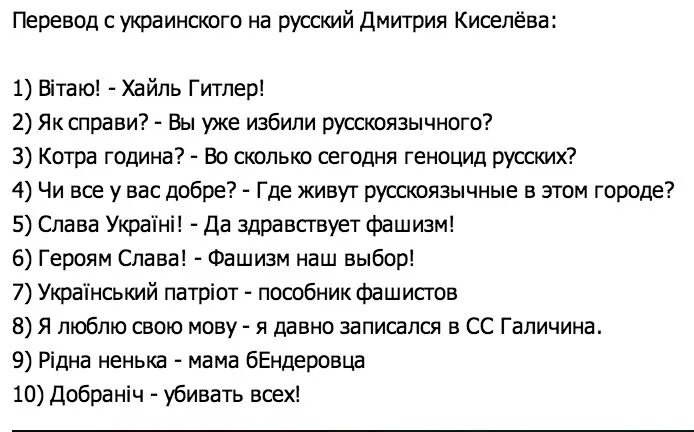 Перевод с украинского на русский Дмитрия Киселёва:

1) Вітаю! - Хайль Гитлер!
2) Як справи? - Вы уже избили русскоязычного?
3) Котра година? - Во сколько сегодня геноцид русских?
4) Чи все у вас добре? - Где живут русскоязычные в этом городе?
5) Слава Україні! - Да здравствует фашизм!
6) Героям Слава! - Фашизм наш выбор!
7) Український патріот - пособник фашистов
8) Я люблю свою мову - я давно записался в СС Галичина.
9) Рідна ненька - мама бЕндеровца
10) Добраніч - убивать всех!